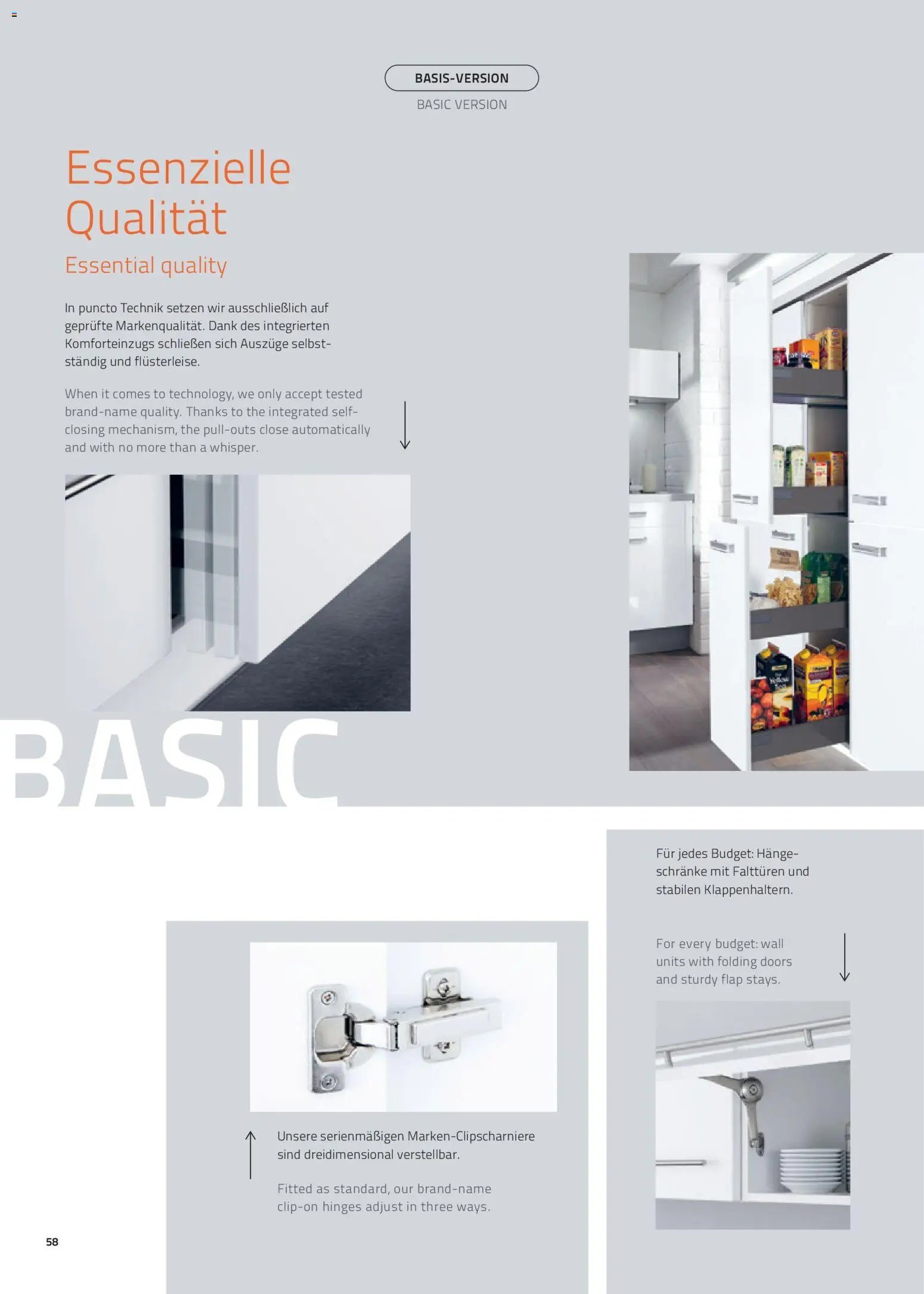 BASIS-VERSION
BASIC VERSION

Essenzielle Qualität
Essential quality

In puncto Technik setzen wir ausschließlich auf geprüfte Markenqualität. Dank des integrierten Komforteinzugs schließen sich Auszüge selbstständig und flüsterleise.

When it comes to technology, we only accept tested brand-name quality. Thanks to the integrated self-closing mechanism, the pull-outs close automatically and with no more than a whisper.

BASIC

Für jedes Budget: Hängeschränke mit Falttüren und stabilen Klappenhaltern.

For every budget: wall units with folding doors and sturdy flap stays.

Unsere serienmäßigen Marken-Clipscharniere sind dreidimensional verstellbar.

Fitted as standard, our brand-name clip-on hinges adjust in three ways.

58